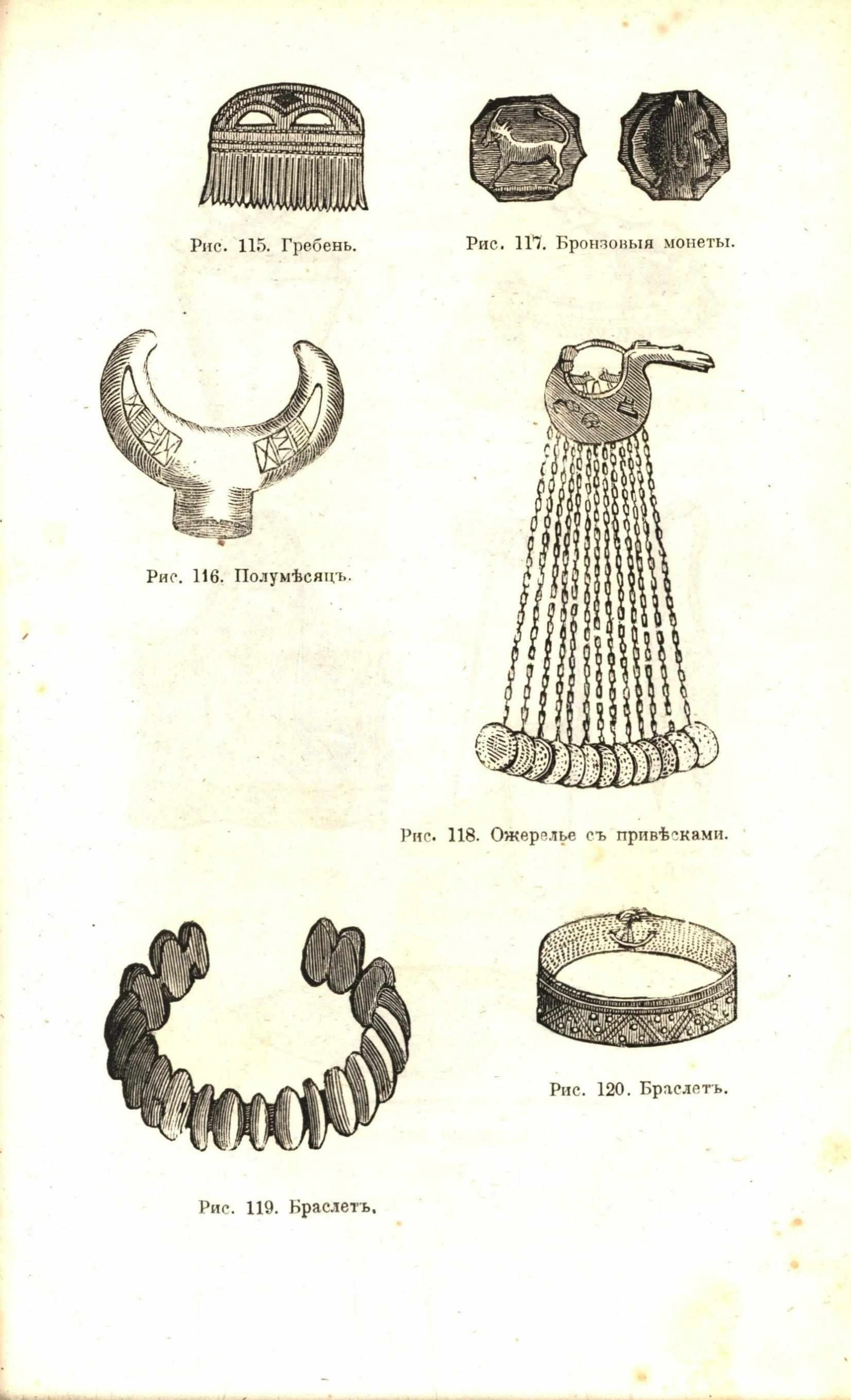 Рис. 115. Гребень.

Рис. 117. Бронзовыя монеты.

Рис. 116. Полумѣсяцъ.

Рис. 118. Ожерелье съ привѣсками.

Рис. 119. Браслетъ.

Рис. 120. Браслетъ.